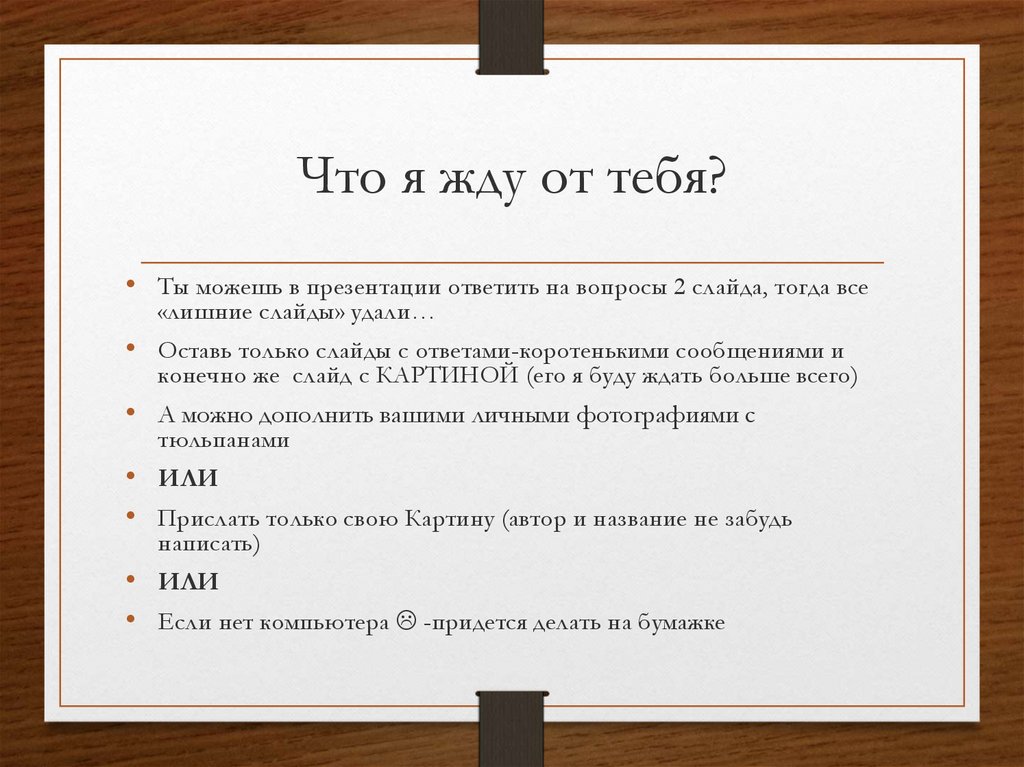 Что я жду от тебя?

• Ты можешь в презентации ответить на вопросы 2 слайда, тогда все «лишние слайды» удали…
• Оставь только слайды с ответами-коротенькими сообщениями и конечно же слайд с КАРТИНОЙ (его я буду ждать больше всего)
• А можно дополнить вашими личными фотографиями с тюльпанами
• ИЛИ
• Прислать только свою Картину (автор и название не забудь написать)
• ИЛИ
• Если нет компьютера ☹ -придется делать на бумажке